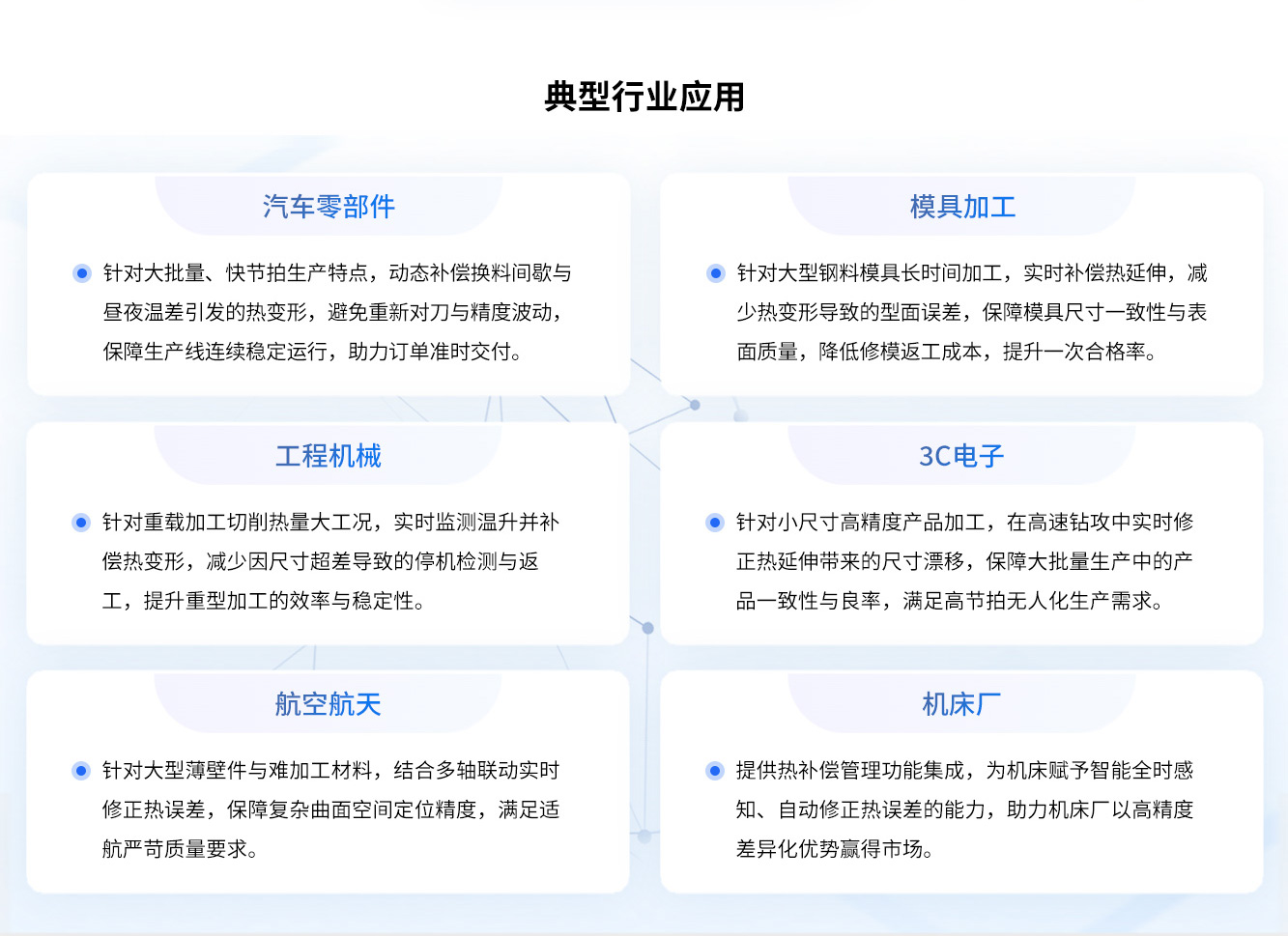 典型行业应用

汽车零部件

针对大批量、快节拍生产特点，动态补偿换料间歇与昼夜温差引发的热变形，避免重新对刀与精度波动，保障生产线连续稳定运行，助力订单准时交付。

模具加工

针对大型钢料模具长时间加工，实时补偿热延伸，减少热变形导致的型面误差，保障模具尺寸一致性与表面质量，降低修模返工成本，提升一次合格率。

工程机械

针对重载加工切削热量大工况，实时监测温升并补偿热变形，减少因尺寸超差导致的停机检测与返工，提升重型加工的效率与稳定性。

3C电子

针对小尺寸高精度产品加工，在高速钻攻中实时修正热延伸带来的尺寸漂移，保障大批量生产中的产品一致性与良率，满足高节拍无人化生产需求。

航空航天

针对大型薄壁件与难加工材料，结合多轴联动实时修正热误差，保障复杂曲面空间定位精度，满足适航严苛质量要求。

机床厂

提供热补偿管理功能集成，为机床赋予智能全时感知、自动修正热误差的能力，助力机床厂以高精度差异化优势赢得市场。